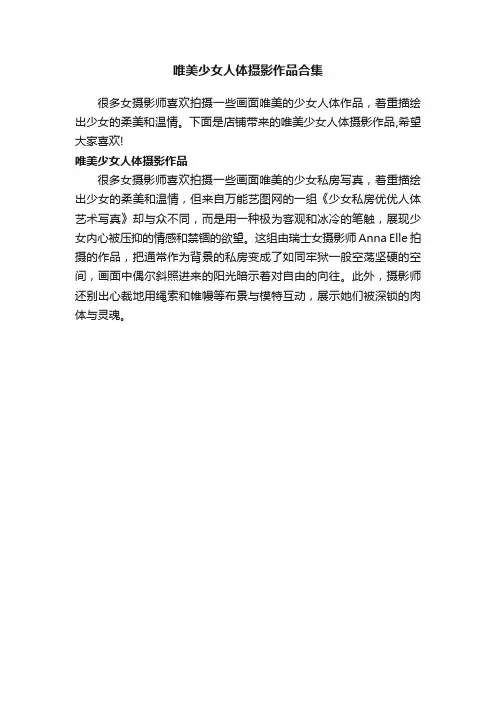 唯美少女人体摄影作品合集

很多女摄影师喜欢拍摄一些画面唯美的少女人体作品，着重描绘出少女的柔美和温情。下面是店铺带来的唯美少女人体摄影作品,希望大家喜欢!

唯美少女人体摄影作品

很多女摄影师喜欢拍摄一些画面唯美的少女私房写真，着重描绘出少女的柔美和温情，但来自万能艺图网的一组《少女私房优优人体艺术写真》却与众不同，而是用一种极为客观和冰冷的笔触，展现少女内心被压抑的情感和禁锢的欲望。这组由瑞士女摄影师 Anna Elle 拍摄的作品，把通常作为背景的私房变成了如同牢狱一般空荡坚硬的空间，画面中偶尔斜照进来的阳光暗示着对自由的向往。此外，摄影师还别出心裁地用绳索和帷幔等布景与模特互动，展示她们被深锁的肉体与灵魂。